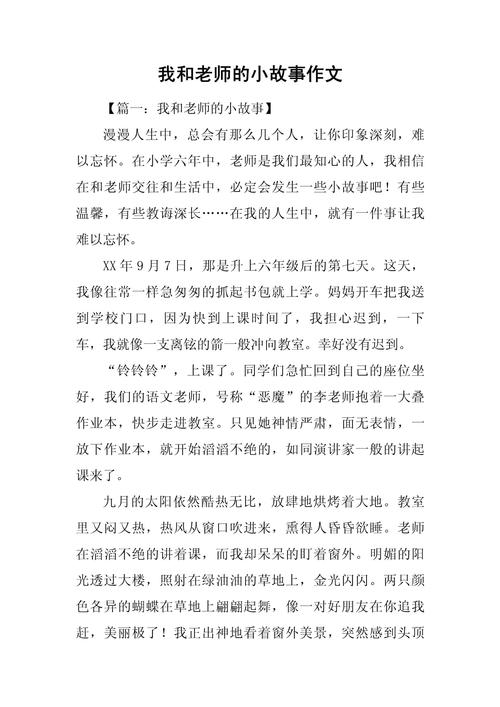 我和老师的小故事作文

【篇一：我和老师的小故事】

漫漫人生中，总会有那么几个人，让你印象深刻，难以忘怀。在小学六年中，老师是我们最知心的人，我相信在和老师交往和生活中，必定会发生一些小故事吧！有些温馨，有些教诲深长……在我的人生中，就有一件事让我难以忘怀。

XX 年 9 月 7 日，那是升上六年级后的第七天。这天，我像往常一样急匆匆的抓起书包就上学。妈妈开车把我送到学校门口，因为快到上课时间了，我担心迟到，一下车，我就像一支离铉的箭一般冲向教室。幸好没有迟到。

“铃铃铃”，上课了。同学们急忙回到自己的座位坐好，我们的语文老师，号称“恶魔”的李老师抱着一大叠作业本，快步走进教室。只见她神情严肃，面无表情，一放下作业本，就开始滔滔不绝的，如同演讲家一般的讲起课来了。

九月的太阳依然酷热无比，放肆地烘烤着大地。教室里又闷又热，热风从窗口吹进来，熏得人昏昏欲睡。老师在滔滔不绝的讲着课，而我却呆呆的盯着窗外。明媚的阳光透过大楼，照射在绿油油的草地上，金光闪闪。两只颜色各异的蝴蝶在草地上翩翩起舞，像一对好朋友在你追我赶，美丽极了！我正出神地看着窗外美景，突然感到头顶